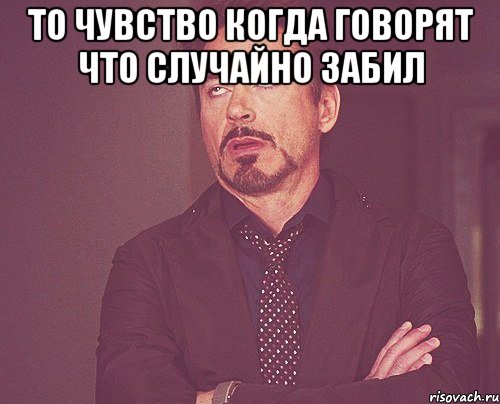 ТО ЧУВСТВО КОГДА ГОВОРЯТ ЧТО СЛУЧАЙНО ЗАБИЛ

risovach.ru